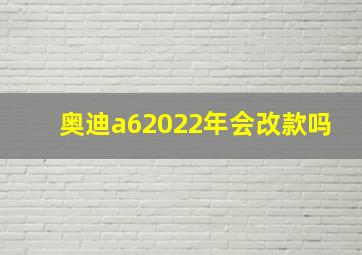 奥迪a62022年会改款吗